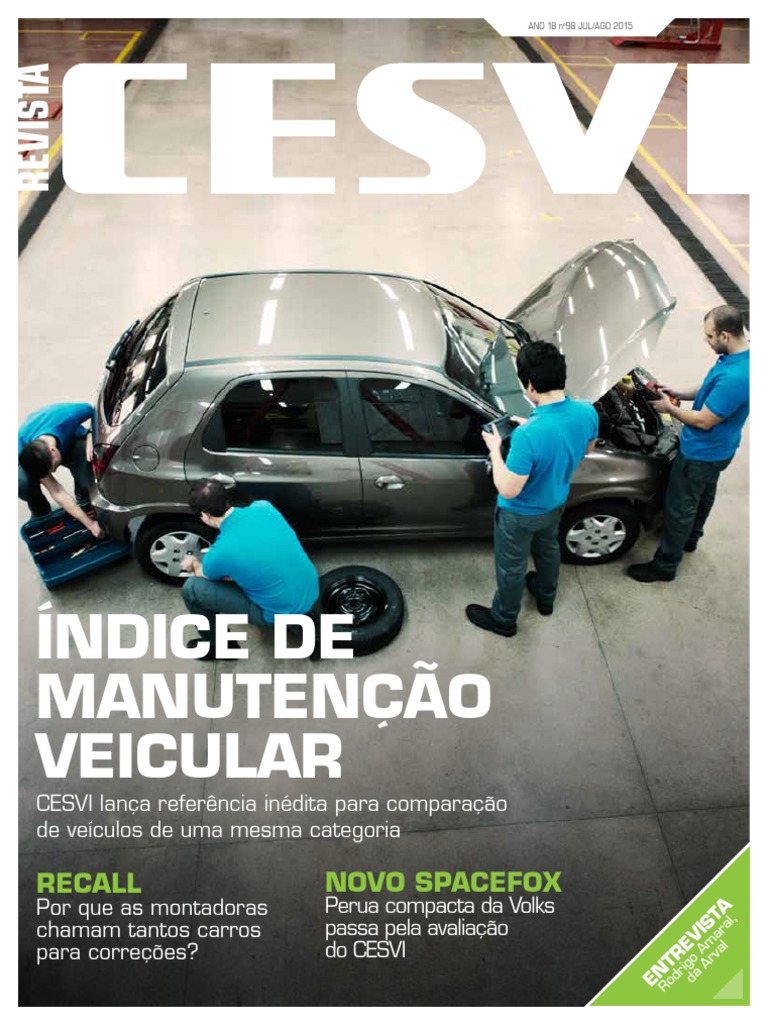 ANO 18 nº98 JUL/AGO 2015

REVISTA

CESVI

ÍNDICE DE MANUTENÇÃO VEICULAR

CESVI lança referência inédita para comparação de veículos de uma mesma categoria

RECALL
Por que as montadoras chamam tantos carros para correções?

NOVO SPACEFOX
Perua compacta da Volks passa pela avaliação do CESVI

ENTREVISTA
Rodrigo Amaral, da Arval